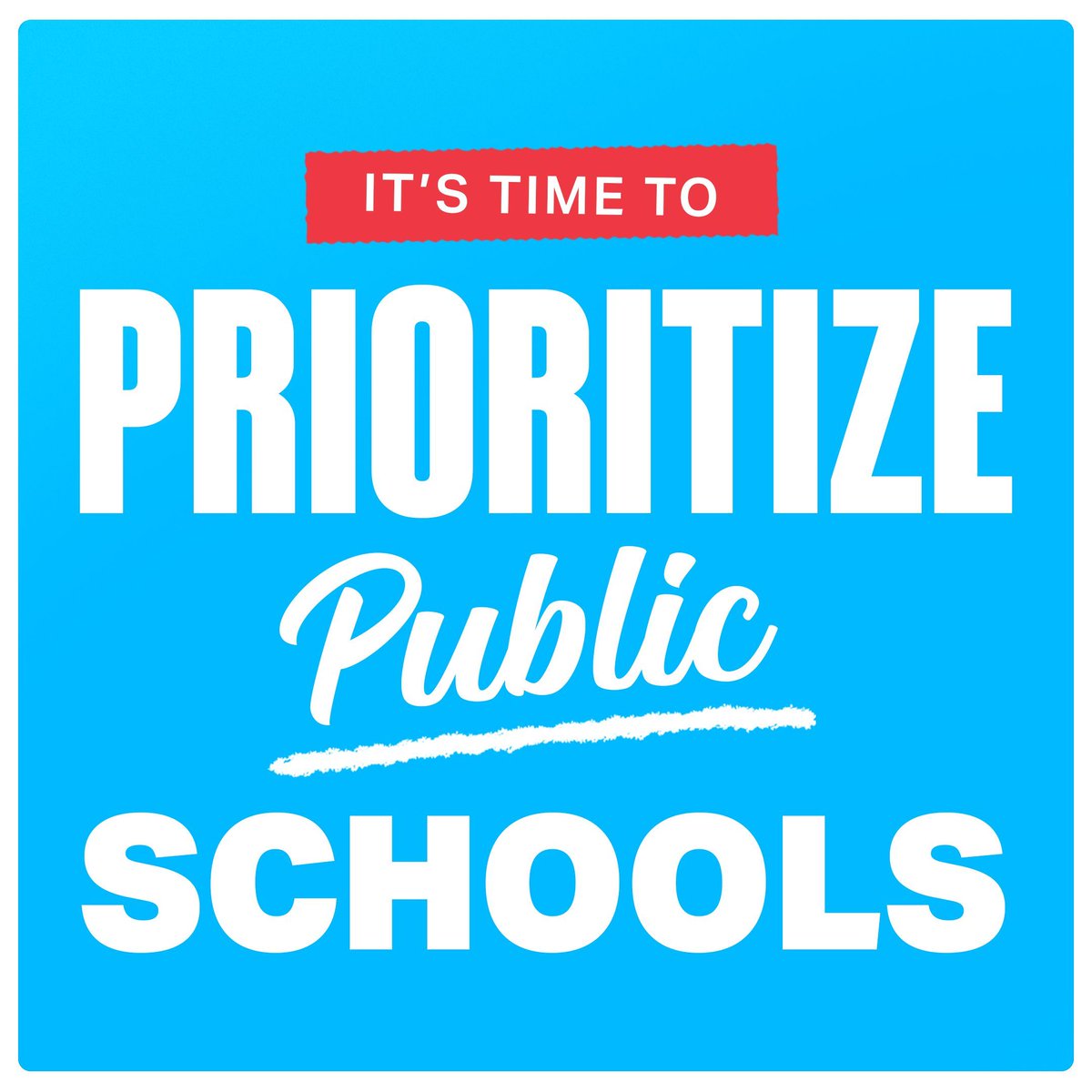 IT'S TIME TO

PRIORITIZE

Public

SCHOOLS